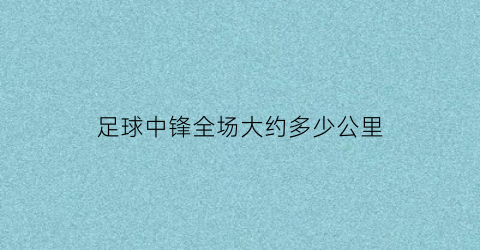 足球中锋全场大约多少公里